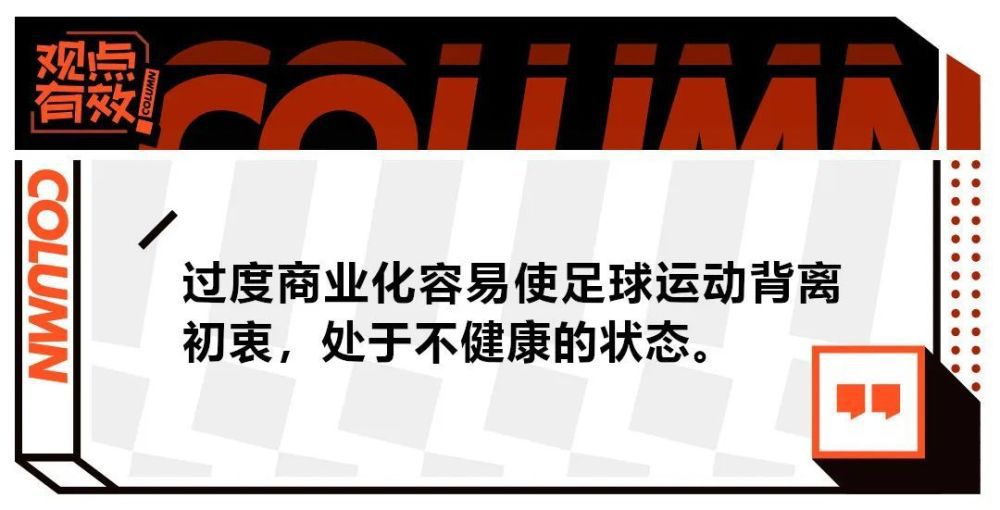 观点有效

COLUMN

COLUMN

COLUMN

过度商业化容易使足球运动背离初衷，处于不健康的状态。